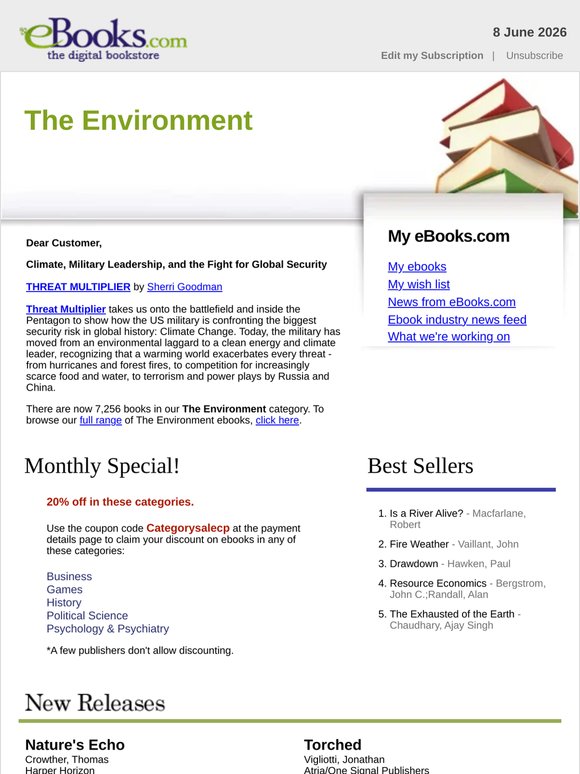 eBooks.com
the digital bookstore

8 June 2026

Edit my Subscription | Unsubscribe

The Environment

Dear Customer,

Climate, Military Leadership, and the Fight for Global Security

THREAT MULTIPLIER by Sherri Goodman

Threat Multiplier takes us onto the battlefield and inside the Pentagon to show how the US military is confronting the biggest security risk in global history: Climate Change. Today, the military has moved from an environmental laggard to a clean energy and climate leader, recognizing that a warming world exacerbates every threat - from hurricanes and forest fires, to competition for increasingly scarce food and water, to terrorism and power plays by Russia and China.

There are now 7,256 books in our The Environment category. To browse our full range of The Environment ebooks, click here.

My eBooks.com

My ebooks
My wish list
News from eBooks.com
Ebook industry news feed
What we're working on

Monthly Special!

20% off in these categories.

Use the coupon code Categorysalecp at the payment details page to claim your discount on ebooks in any of these categories:

Business
Games
History
Political Science
Psychology & Psychiatry

*A few publishers don't allow discounting.

Best Sellers

1. Is a River Alive? - Macfarlane, Robert
2. Fire Weather - Vaillant, John
3. Drawdown - Hawken, Paul
4. Resource Economics - Bergstrom, John C.;Randall, Alan
5. The Exhausted of the Earth - Chaudhary, Ajay Singh

New Releases

Nature's Echo
Crowther, Thomas
Harper Horizon

Torched
Vigliotti, Jonathan
Atria/One Signal Publishers